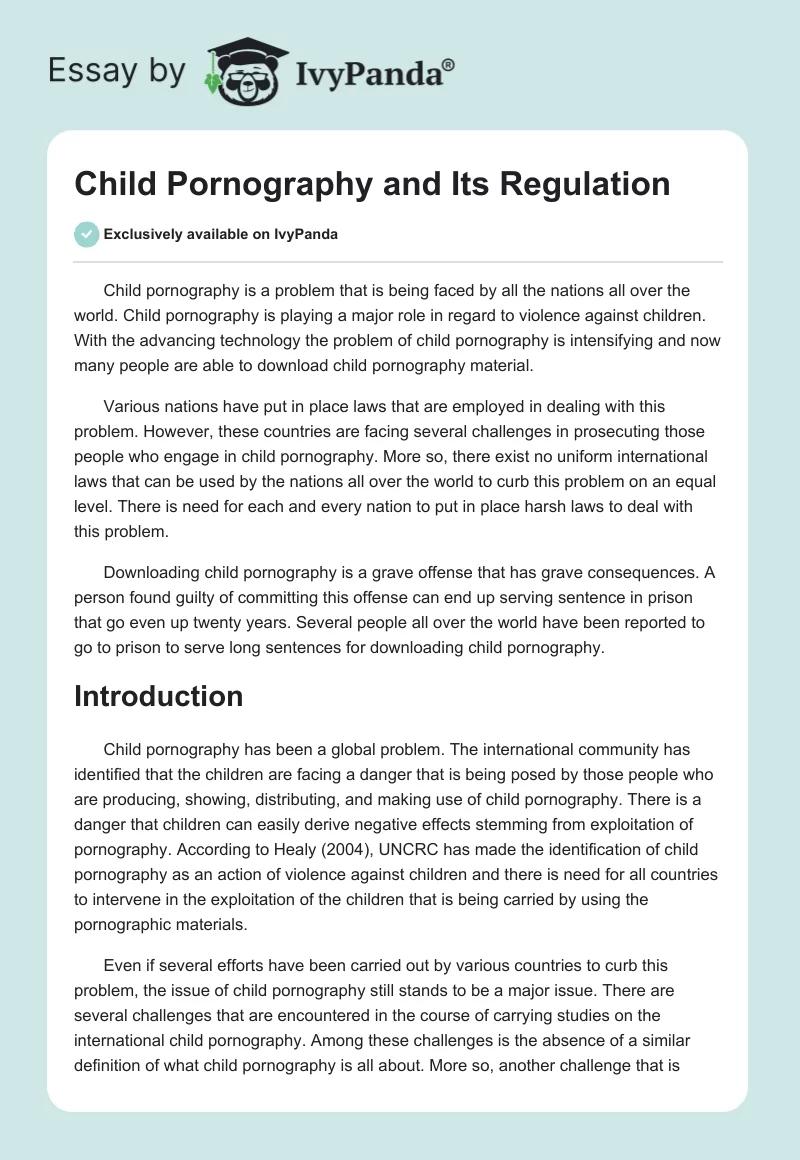 Essay by IvyPanda®

Child Pornography and Its Regulation

Exclusively available on IvyPanda

Child pornography is a problem that is being faced by all the nations all over the world. Child pornography is playing a major role in regard to violence against children. With the advancing technology the problem of child pornography is intensifying and now many people are able to download child pornography material.

Various nations have put in place laws that are employed in dealing with this problem. However, these countries are facing several challenges in prosecuting those people who engage in child pornography. More so, there exist no uniform international laws that can be used by the nations all over the world to curb this problem on an equal level. There is need for each and every nation to put in place harsh laws to deal with this problem.

Downloading child pornography is a grave offense that has grave consequences. A person found guilty of committing this offense can end up serving sentence in prison that go even up twenty years. Several people all over the world have been reported to go to prison to serve long sentences for downloading child pornography.

Introduction

Child pornography has been a global problem. The international community has identified that the children are facing a danger that is being posed by those people who are producing, showing, distributing, and making use of child pornography. There is a danger that children can easily derive negative effects stemming from exploitation of pornography. According to Healy (2004), UNCRC has made the identification of child pornography as an action of violence against children and there is need for all countries to intervene in the exploitation of the children that is being carried by using the pornographic materials.

Even if several efforts have been carried out by various countries to curb this problem, the issue of child pornography still stands to be a major issue. There are several challenges that are encountered in the course of carrying studies on the international child pornography. Among these challenges is the absence of a similar definition of what child pornography is all about. More so, another challenge that is